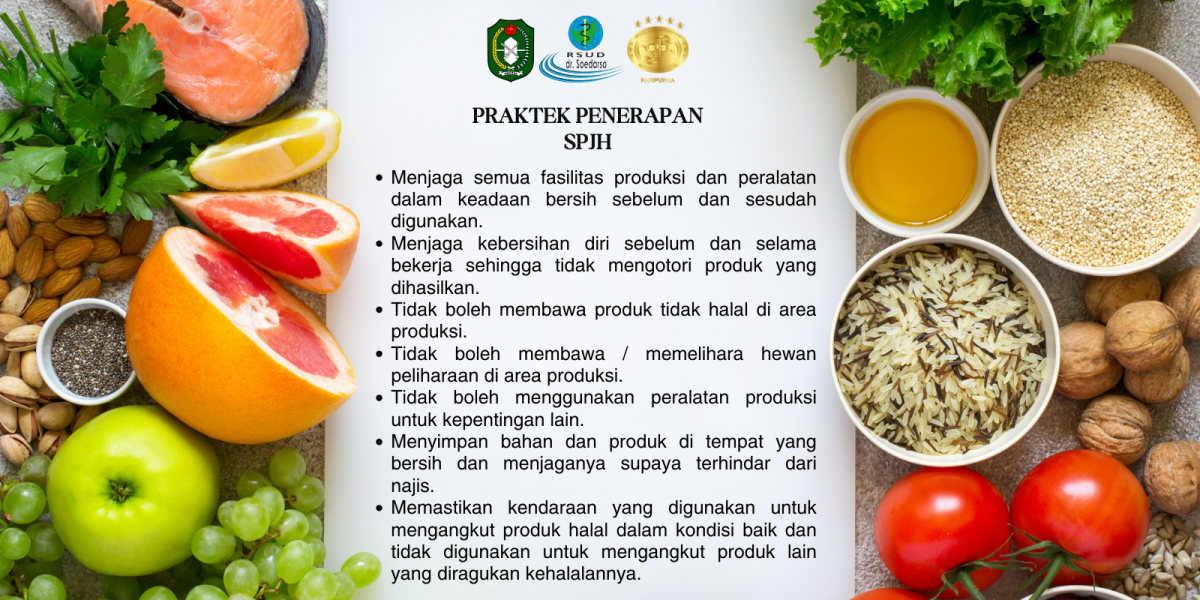 RSUD dr. Soedarso

PARIPURNA

PRAKTEK PENERAPAN SPJH

• Menjaga semua fasilitas produksi dan peralatan dalam keadaan bersih sebelum dan sesudah digunakan.
• Menjaga kebersihan diri sebelum dan selama bekerja sehingga tidak mengotori produk yang dihasilkan.
• Tidak boleh membawa produk tidak halal di area produksi.
• Tidak boleh membawa / memelihara hewan peliharaan di area produksi.
• Tidak boleh menggunakan peralatan produksi untuk kepentingan lain.
• Menyimpan bahan dan produk di tempat yang bersih dan menjaganya supaya terhindar dari najis.
• Memastikan kendaraan yang digunakan untuk mengangkut produk halal dalam kondisi baik dan tidak digunakan untuk mengangkut produk lain yang diragukan kehalalannya.